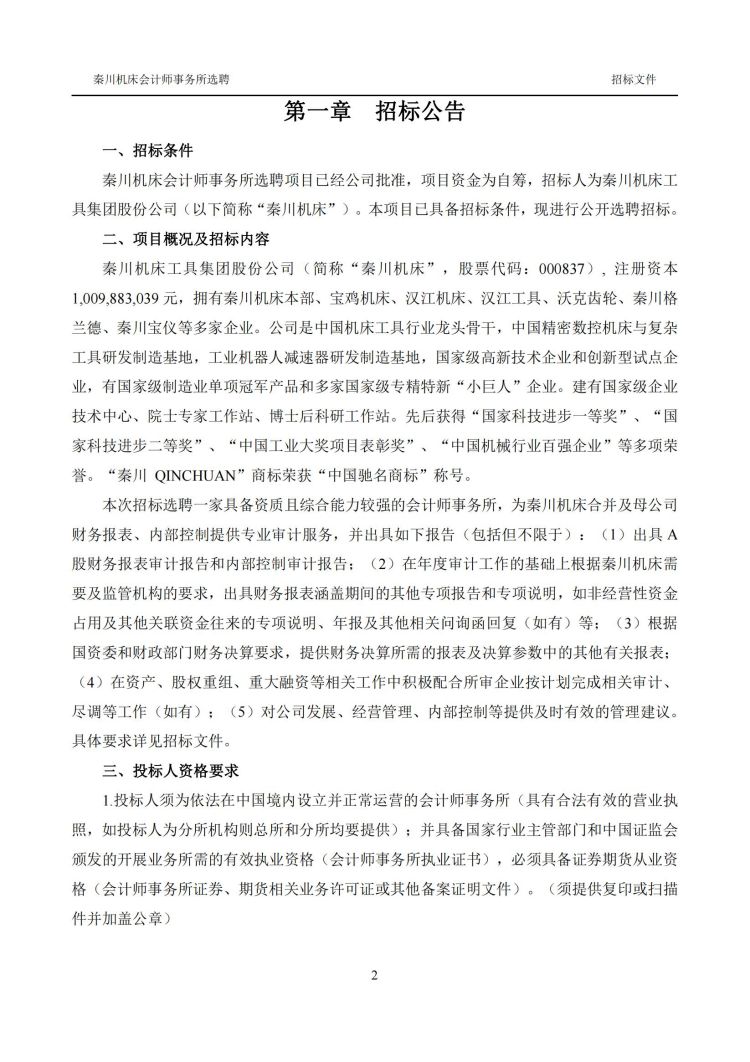 秦川机床会计师事务所选聘

招标文件

第一章 招标公告

一、招标条件

秦川机床会计师事务所选聘项目已经公司批准，项目资金为自筹，招标人为秦川机床工具集团股份公司（以下简称“秦川机床”）。本项目已具备招标条件，现进行公开选聘招标。

二、项目概况及招标内容

秦川机床工具集团股份公司（简称“秦川机床”，股票代码：000837），注册资本1,009,883,039元，拥有秦川机床本部、宝鸡机床、汉江机床、汉江工具、沃克齿轮、秦川格兰德、秦川宝仪等多家企业。公司是中国机床工具行业龙头骨干，中国精密数控机床与复杂工具研发制造基地，工业机器人减速器研发制造基地，国家级高新技术企业和创新型试点企业，有国家级制造业单项冠军产品和多家国家级专精特新“小巨人”企业。建有国家级企业技术中心、院士专家工作站、博士后科研工作站。先后获得“国家科技进步一等奖”、“国家科技进步二等奖”、“中国工业大奖项目表彰奖”、“中国机械行业百强企业”等多项荣誉。“秦川 QINCHUAN”商标荣获“中国驰名商标”称号。

本次招标选聘一家具备资质且综合能力较强的会计师事务所，为秦川机床合并及母公司财务报表、内部控制提供专业审计服务，并出具如下报告（包括但不限于）：（1）出具A股财务报表审计报告和内部控制审计报告；（2）在年度审计工作的基础上根据秦川机床需要及监管机构的要求，出具财务报表涵盖期间的其他专项报告和专项说明，如非经营性资金占用及其他关联资金往来的专项说明、年报及其他相关问询函回复（如有）等；（3）根据国资委和财政部门财务决算要求，提供财务决算所需的报表及决算参数中的其他有关报表；（4）在资产、股权重组、重大融资等相关工作中积极配合所审企业按计划完成相关审计、尽调等工作（如有）；（5）对公司发展、经营管理、内部控制等提供及时有效的管理建议。具体要求详见招标文件。

三、投标人资格要求

1.投标人须为依法在中国境内设立并正常运营的会计师事务所（具有合法有效的营业执照，如投标人为分所机构则总所和分所均要提供）；并具备国家行业主管部门和中国证监会颁发的开展业务所需的有效执业资格（会计师事务所执业证书），必须具备证券期货从业资格（会计师事务所证券、期货相关业务许可证或其他备案证明文件）。（须提供复印或扫描件并加盖公章）

2